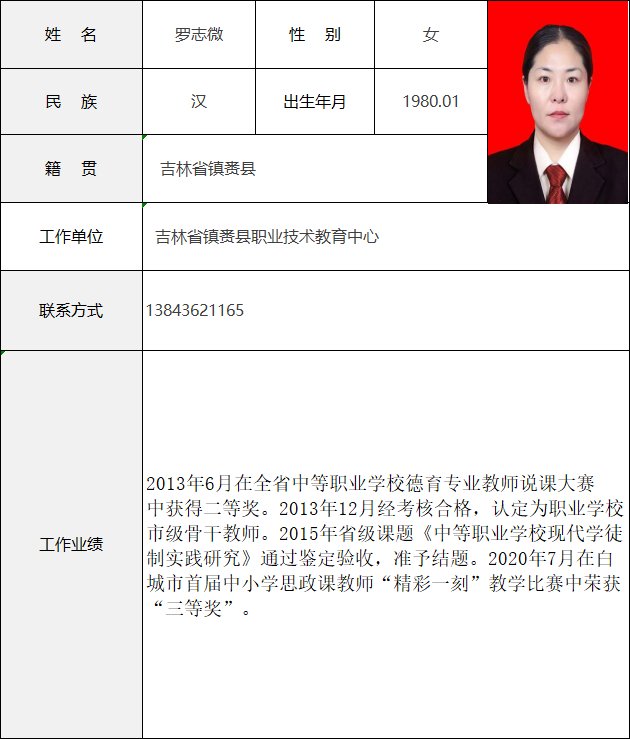 | 姓　名 | 罗志微 | 性　别 | 女 |
|---|---|---|---|
| 民　族 | 汉 | 出生年月 | 1980.01 |
| 籍　贯 | 吉林省镇赉县 | | |
| 工作单位 | 吉林省镇赉县职业技术教育中心 | | |
| 联系方式 | 13843621165 | | |
| 工作业绩 | 2013年6月在全省中等职业学校德育专业教师说课大赛中获得二等奖。2013年12月经考核合格，认定为职业学校市级骨干教师。2015年省级课题《中等职业学校现代学徒制实践研究》通过鉴定验收，准予结题。2020年7月在白城市首届中小学思政课教师“精彩一刻”教学比赛中荣获“三等奖”。 | | |